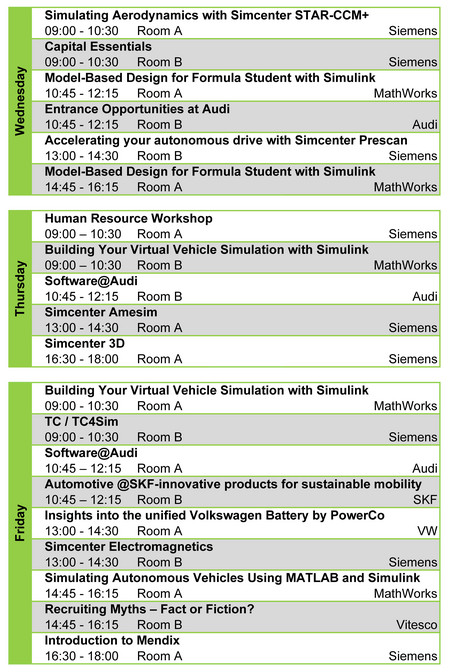 Wednesday

Simulating Aerodynamics with Simcenter STAR-CCM+
09:00 - 10:30 Room A Siemens

Capital Essentials
09:00 - 10:30 Room B Siemens

Model-Based Design for Formula Student with Simulink
10:45 - 12:15 Room A MathWorks

Entrance Opportunities at Audi
10:45 - 12:15 Room B Audi

Accelerating your autonomous drive with Simcenter Prescan
13:00 - 14:30 Room B Siemens

Model-Based Design for Formula Student with Simulink
14:45 - 16:15 Room A MathWorks

Thursday

Human Resource Workshop
09:00 – 10:30 Room A Siemens

Building Your Virtual Vehicle Simulation with Simulink
09:00 – 10:30 Room B MathWorks

Software@Audi
10:45 - 12:15 Room B Audi

Simcenter Amesim
13:00 - 14:30 Room A Siemens

Simcenter 3D
16:30 - 18:00 Room A Siemens

Friday

Building Your Virtual Vehicle Simulation with Simulink
09:00 - 10:30 Room A MathWorks

TC / TC4Sim
09:00 - 10:30 Room B Siemens

Software@Audi
10:45 – 12:15 Room A Audi

Automotive @SKF-innovative products for sustainable mobility
10:45 – 12:15 Room B SKF

Insights into the unified Volkswagen Battery by PowerCo
13:00 - 14:30 Room A VW

Simcenter Electromagnetics
13:00 - 14:30 Room B Siemens

Simulating Autonomous Vehicles Using MATLAB and Simulink
14:45 - 16:15 Room A MathWorks

Recruiting Myths – Fact or Fiction?
14:45 - 16:15 Room B Vitesco

Introduction to Mendix
16:30 - 18:00 Room A Siemens